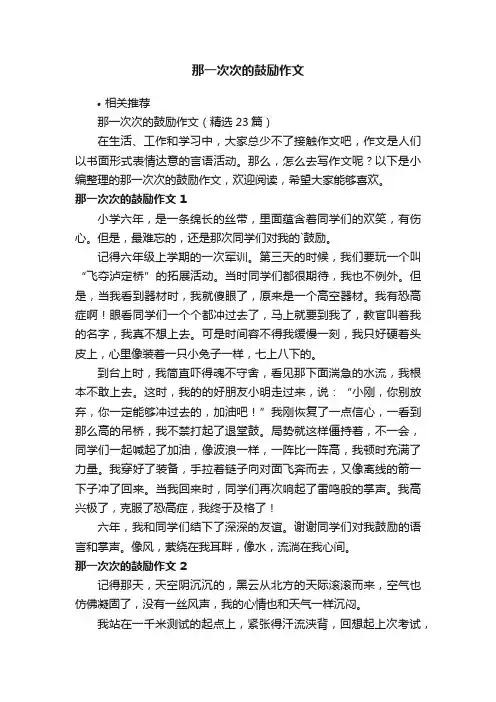 那一次次的鼓励作文

• 相关推荐

那一次次的鼓励作文（精选 23 篇）

在生活、工作和学习中，大家总少不了接触作文吧，作文是人们以书面形式表情达意的言语活动。那么，怎么去写作文呢？以下是小编整理的那一次次的鼓励作文，欢迎阅读，希望大家能够喜欢。

那一次次的鼓励作文 1

小学六年，是一条绵长的丝带，里面蕴含着同学们的欢笑，有伤心。但是，最难忘的，还是那次同学们对我的`鼓励。

记得六年级上学期的一次军训。第三天的时候，我们要玩一个叫“飞夺泸定桥”的拓展活动。当时同学们都很期待，我也不例外。但是，当我看到器材时，我就傻眼了，原来是一个高空器材。我有恐高症啊！眼看同学们一个个都冲过去了，马上就要到我了，教官叫着我的名字，我真不想上去。可是时间容不得我缓慢一刻，我只好硬着头皮上，心里像装着一只小兔子一样，七上八下的。

到台上时，我简直吓得魂不守舍，看见那下面湍急的水流，我根本不敢上去。这时，我的的好朋友小明走过来，说：“小刚，你别放弃，你一定能够冲过去的，加油吧！”我刚恢复了一点信心，一看到那么高的吊桥，我不禁打起了退堂鼓。局势就这样僵持着，不一会，同学们一起喊起了加油，像波浪一样，一阵比一阵高，我顿时充满了力量。我穿好了装备，手拉着链子向对面飞奔而去，又像离线的箭一下子冲了回来。当我回来时，同学们再次响起了雷鸣般的掌声。我高兴极了，克服了恐高症，我终于及格了！

六年，我和同学们结下了深深的友谊。谢谢同学们对我鼓励的语言和掌声。像风，萦绕在我耳畔，像水，流淌在我心间。

那一次次的鼓励作文 2

记得那天，天空阴沉沉的，黑云从北方的天际滚滚而来，空气也仿佛凝固了，没有一丝风声，我的心情也和天气一样沉闷。

我站在一千米测试的起点上，紧张得汗流浃背，回想起上次考试，